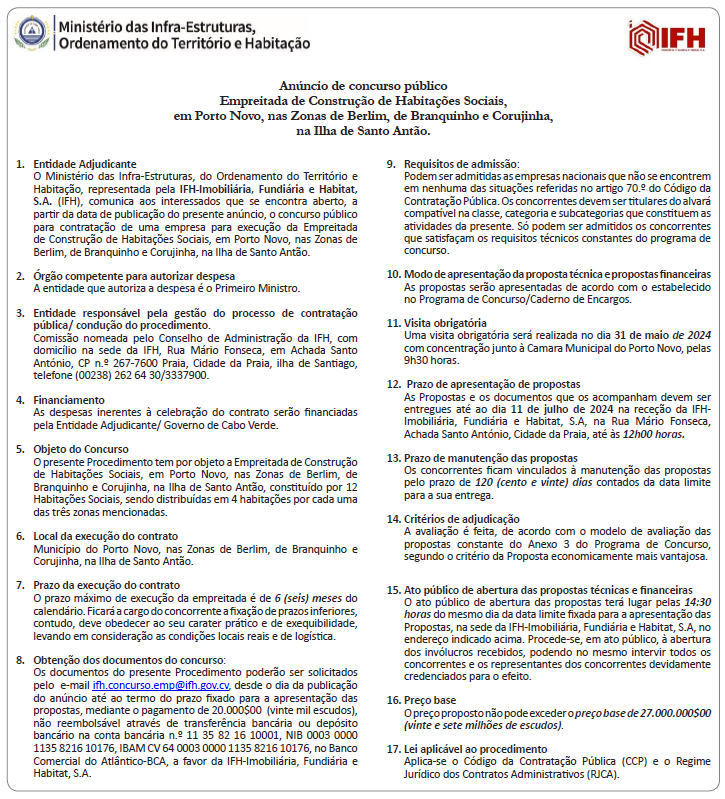 Ministério das Infra-Estruturas, Ordenamento do Território e Habitação

IFH

Anúncio de concurso público
Empreitada de Construção de Habitações Sociais, em Porto Novo, nas Zonas de Berlim, de Branquinho e Corujinha, na Ilha de Santo Antão.

1. Entidade Adjudicante
O Ministério das Infra-Estruturas, do Ordenamento do Território e Habitação, representada pela IFH-Imobiliária, Fundiária e Habitat, S.A. (IFH), comunica aos interessados que se encontra aberto, a partir da data de publicação do presente anúncio, o concurso público para contratação de uma empresa para execução da Empreitada de Construção de Habitações Sociais, em Porto Novo, nas Zonas de Berlim, de Branquinho e Corujinha, na Ilha de Santo Antão.

2. Órgão competente para autorizar despesa
A entidade que autoriza a despesa é o Primeiro Ministro.

3. Entidade responsável pela gestão do processo de contratação pública/ condução do procedimento.
Comissão nomeada pelo Conselho de Administração da IFH, com domicílio na sede da IFH, Rua Mário Fonseca, em Achada Santo António, CP n.º 267-7600 Praia, Cidade da Praia, ilha de Santiago, telefone (00238) 262 64 30/3337900.

4. Financiamento
As despesas inerentes à celebração do contrato serão financiadas pela Entidade Adjudicante/ Governo de Cabo Verde.

5. Objeto do Concurso
O presente Procedimento tem por objeto a Empreitada de Construção de Habitações Sociais, em Porto Novo, nas Zonas de Berlim, de Branquinho e Corujinha, na Ilha de Santo Antão, constituído por 12 Habitações Sociais, sendo distribuídas em 4 habitações por cada uma das três zonas mencionadas.

6. Local da execução do contrato
Município do Porto Novo, nas Zonas de Berlim, de Branquinho e Corujinha, na Ilha de Santo Antão.

7. Prazo da execução do contrato
O prazo máximo de execução da empreitada é de 6 (seis) meses do calendário. Ficará a cargo do concorrente a fixação de prazos inferiores, contudo, deve obedecer ao seu carater prático e de exequibilidade, levando em consideração as condições locais reais e de logística.

8. Obtenção dos documentos do concurso:
Os documentos do presente Procedimento poderão ser solicitados pelo e-mail ifh.concurso.emp@ifh.gov.cv, desde o dia da publicação do anúncio até ao termo do prazo fixado para a apresentação das propostas, mediante o pagamento de 20.000$00 (vinte mil escudos), não reembolsável através de transferência bancária ou depósito bancário na conta bancária n.º 11 35 82 16 10001, NIB 0003 0000 1135 8216 10176, IBAM CV 64 0003 0000 1135 8216 10176, no Banco Comercial do Atlântico-BCA, a favor da IFH-Imobiliária, Fundiária e Habitat, S.A.

9. Requisitos de admissão:
Podem ser admitidas as empresas nacionais que não se encontrem em nenhuma das situações referidas no artigo 70.º do Código da Contratação Pública. Os concorrentes devem ser titulares do alvará compatível na classe, categoria e subcategorias que constituem as atividades da presente. Só podem ser admitidos os concorrentes que satisfaçam os requisitos técnicos constantes do programa de concurso.

10. Modo de apresentação da proposta técnica e propostas financeiras
As propostas serão apresentadas de acordo com o estabelecido no Programa de Concurso/Caderno de Encargos.

11. Visita obrigatória
Uma visita obrigatória será realizada no dia 31 de maio de 2024 com concentração junto à Camara Municipal do Porto Novo, pelas 9h30 horas.

12. Prazo de apresentação de propostas
As Propostas e os documentos que os acompanham devem ser entregues até ao dia 11 de julho de 2024 na receção da IFH-Imobiliária, Fundiária e Habitat, S.A, na Rua Mário Fonseca, Achada Santo António, Cidade da Praia, até às 12h00 horas.

13. Prazo de manutenção das propostas
Os concorrentes ficam vinculados à manutenção das propostas pelo prazo de 120 (cento e vinte) dias contados da data limite para a sua entrega.

14. Critérios de adjudicação
A avaliação é feita, de acordo com o modelo de avaliação das propostas constante do Anexo 3 do Programa de Concurso, segundo o critério da Proposta economicamente mais vantajosa.

15. Ato público de abertura das propostas técnicas e financeiras
O ato público de abertura das propostas terá lugar pelas 14:30 horas do mesmo dia da data limite fixada para a apresentação das Propostas, na sede da IFH-Imobiliária, Fundiária e Habitat, S.A, no endereço indicado acima. Procede-se, em ato público, à abertura dos invólucros recebidos, podendo no mesmo intervir todos os concorrentes e os representantes dos concorrentes devidamente credenciados para o efeito.

16. Preço base
O preço proposto não pode exceder o preço base de 27.000.000$00 (vinte e sete milhões de escudos).

17. Lei aplicável ao procedimento
Aplica-se o Código da Contratação Pública (CCP) e o Regime Jurídico dos Contratos Administrativos (RJCA).